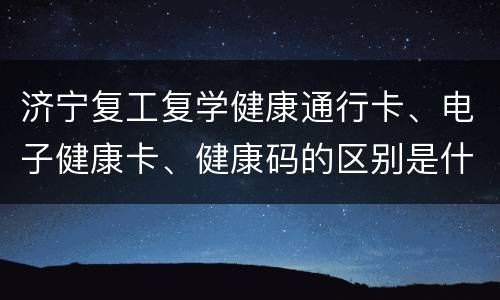 济宁复工复学健康通行卡、电子健康卡、健康码的区别是什